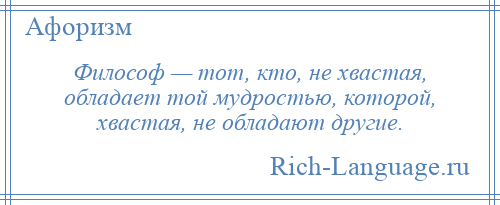 Афоризм

Философ — тот, кто, не хвастая, обладает той мудростью, которой, хвастая, не обладают другие.

Rich-Language.ru